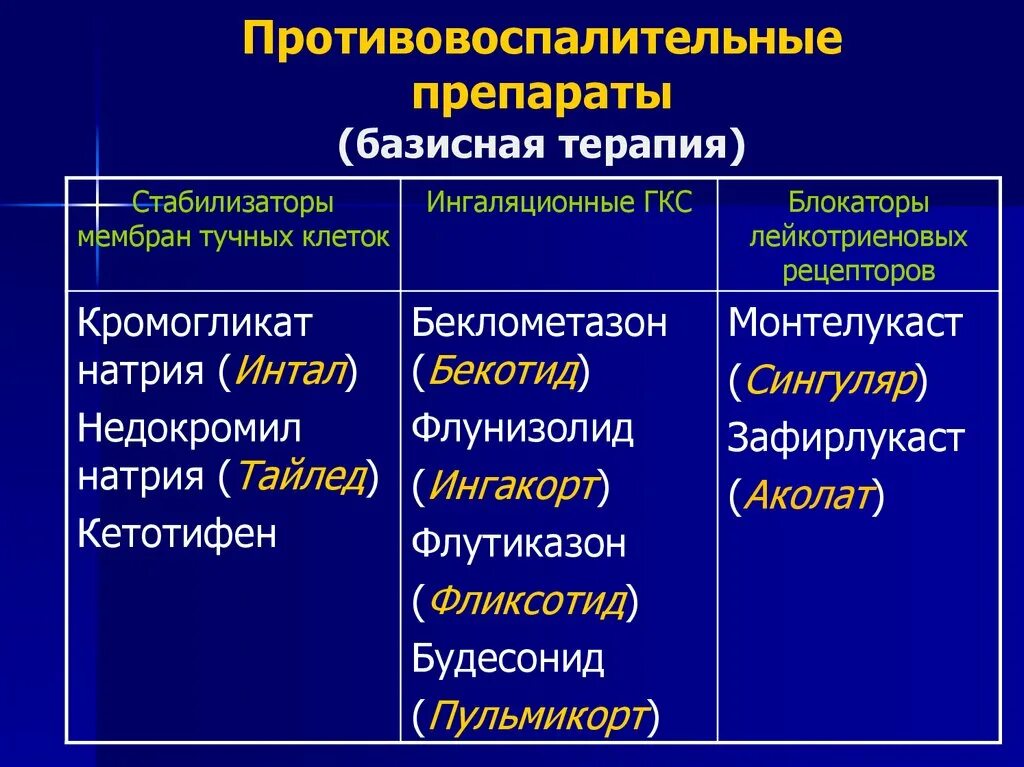 Противовоспалительные препараты
(базисная терапия)

| Стабилизаторы мембран тучных клеток | Ингаляционные ГКС | Блокаторы лейкотриеновых рецепторов |
|---|---|---|
| Кромогликат натрия (Интал) Недокромил натрия (Тайлед) Кетотифен | Беклометазон (Бекотид) Флунизолид (Ингакорт) Флутиказон (Фликсотид) Будесонид (Пульмикорт) | Монтелукаст (Сингуляр) Зафирлукаст (Аколат) |